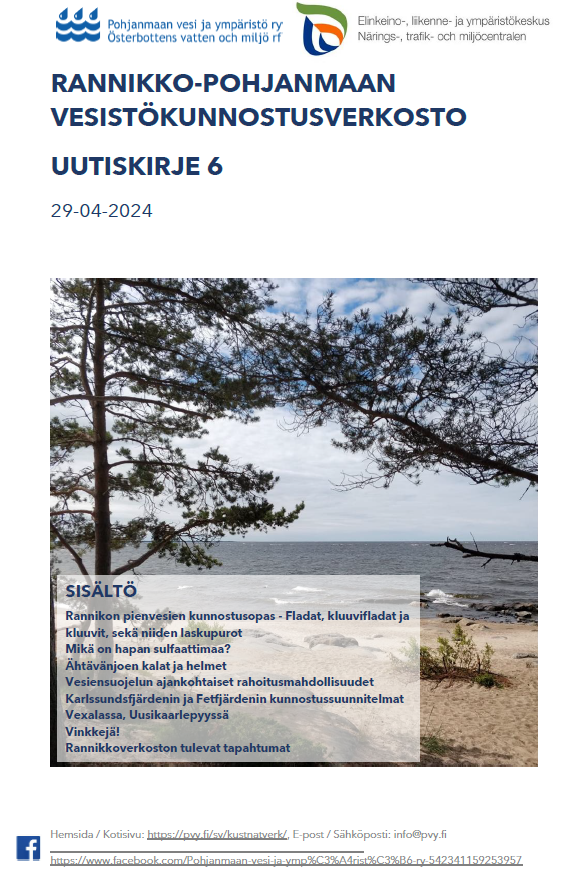 Pohjanmaan vesi ja ympäristö ry
Österbottens vatten och miljö rf

Elinkeino-, liikenne- ja ympäristökeskus
Närings-, trafik- och miljöcentralen

RANNIKKO-POHJANMAAN VESISTÖKUNNOSTUSVERKOSTO

UUTISKIRJE 6

29-04-2024

SISÄLTÖ
Rannikon pienvesien kunnostusopas - Fladat, kluuvifladat ja kluuvit, sekä niiden laskupurot
Mikä on hapan sulfaattimaa?
Ähtävänjoen kalat ja helmet
Vesiensuojelun ajankohtaiset rahoitusmahdollisuudet
Karlssundsfjärdenin ja Fetfjärdenin kunnostussuunnitelmat Vexalassa, Uusikaarlepyyssä
Vinkkejä!
Rannikkoverkoston tulevat tapahtumat

Hemsida / Kotisivu: https://pvy.fi/sv/kustnatverk/, E-post / Sähköposti: info@pvy.fi
https://www.facebook.com/Pohjanmaan-vesi-ja-ymp%C3%A4rist%C3%B6-ry-542341159253957